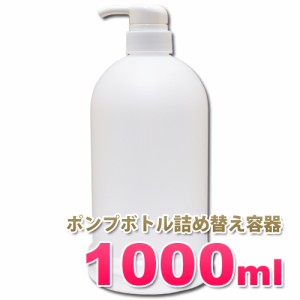 ポンプボトル詰め替え容器

1000ml